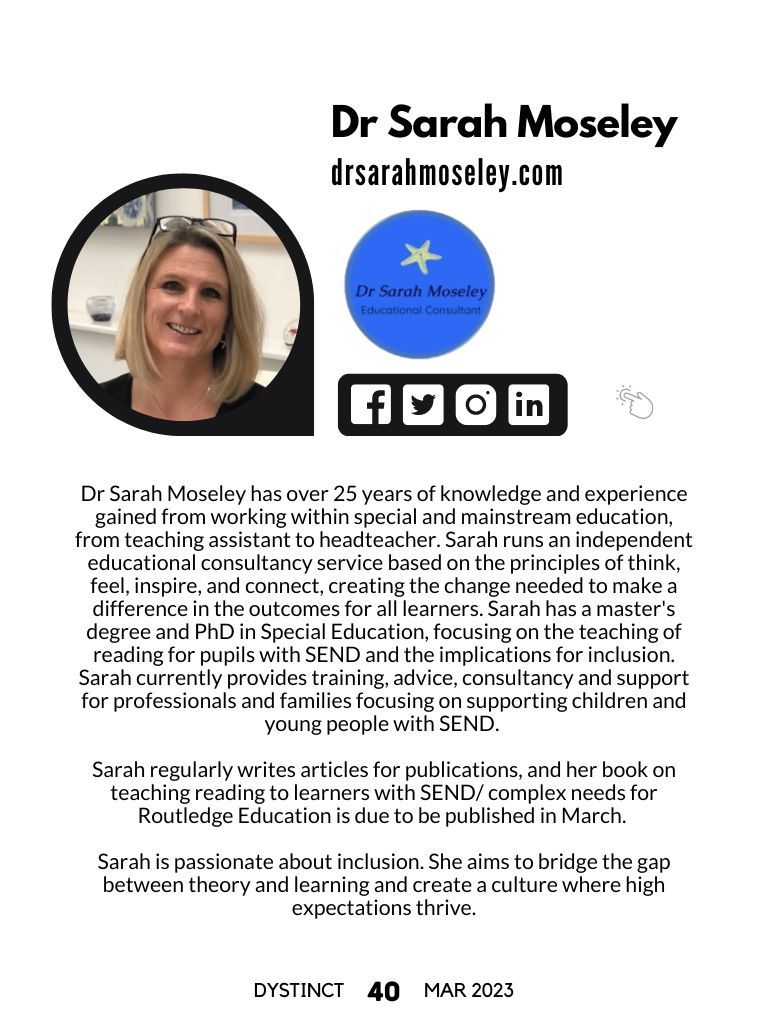 Dr Sarah Moseley
drsarahmoseley.com

Dr Sarah Moseley
Educational Consultant

Dr Sarah Moseley has over 25 years of knowledge and experience gained from working within special and mainstream education, from teaching assistant to headteacher. Sarah runs an independent educational consultancy service based on the principles of think, feel, inspire, and connect, creating the change needed to make a difference in the outcomes for all learners. Sarah has a master's degree and PhD in Special Education, focusing on the teaching of reading for pupils with SEND and the implications for inclusion. Sarah currently provides training, advice, consultancy and support for professionals and families focusing on supporting children and young people with SEND.

Sarah regularly writes articles for publications, and her book on teaching reading to learners with SEND/ complex needs for Routledge Education is due to be published in March.

Sarah is passionate about inclusion. She aims to bridge the gap between theory and learning and create a culture where high expectations thrive.

DYSTINCT 40 MAR 2023